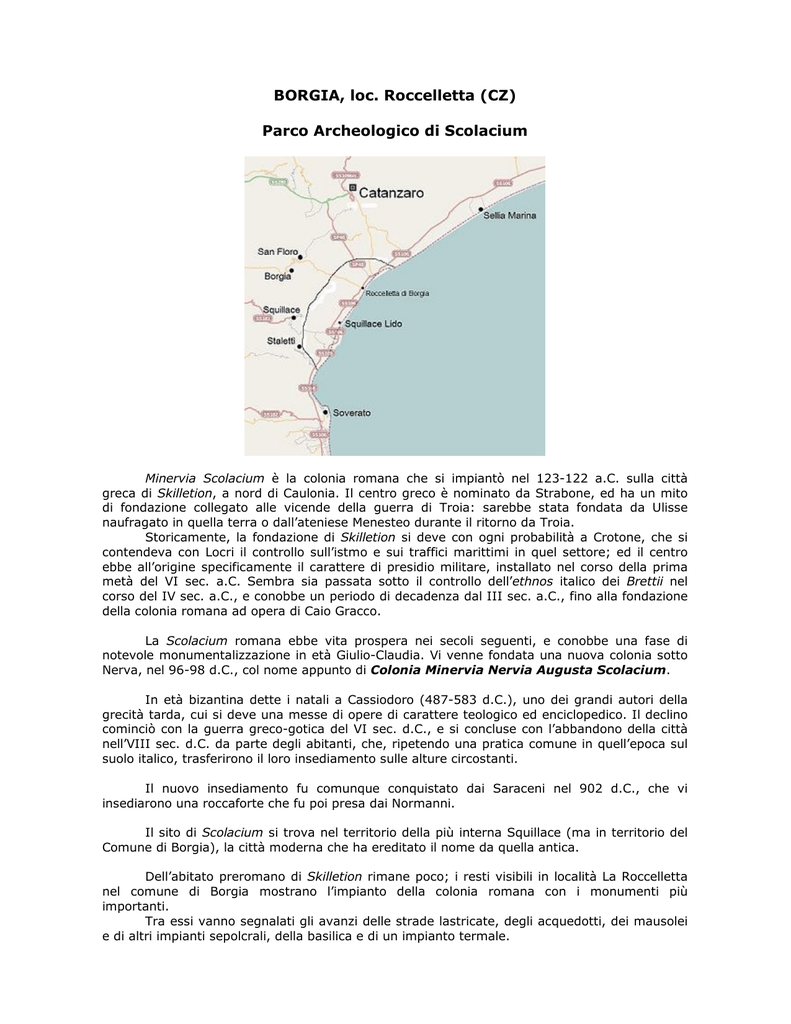 BORGIA, loc. Roccelletta (CZ)

Parco Archeologico di Scolacium

Catanzaro
Sellia Marina
San Floro
Borgia
Roccelletta di Borgia
Squillace
Squillace Lido
Staletti
Soverato

Minervia Scolacium è la colonia romana che si impiantò nel 123-122 a.C. sulla città greca di Skilletion, a nord di Caulonia. Il centro greco è nominato da Strabone, ed ha un mito di fondazione collegato alle vicende della guerra di Troia: sarebbe stata fondata da Ulisse naufragato in quella terra o dall'ateniese Menesteo durante il ritorno da Troia.

Storicamente, la fondazione di Skilletion si deve con ogni probabilità a Crotone, che si contendeva con Locri il controllo sull'istmo e sui traffici marittimi in quel settore; ed il centro ebbe all'origine specificamente il carattere di presidio militare, installato nel corso della prima metà del VI sec. a.C. Sembra sia passata sotto il controllo dell'ethnos italico dei Brettii nel corso del IV sec. a.C., e conobbe un periodo di decadenza dal III sec. a.C., fino alla fondazione della colonia romana ad opera di Caio Gracco.

La Scolacium romana ebbe vita prospera nei secoli seguenti, e conobbe una fase di notevole monumentalizzazione in età Giulio-Claudia. Vi venne fondata una nuova colonia sotto Nerva, nel 96-98 d.C., col nome appunto di Colonia Minervia Nervia Augusta Scolacium.

In età bizantina dette i natali a Cassiodoro (487-583 d.C.), uno dei grandi autori della grecità tarda, cui si deve una messe di opere di carattere teologico ed enciclopedico. Il declino cominciò con la guerra greco-gotica del VI sec. d.C., e si concluse con l'abbandono della città nell'VIII sec. d.C. da parte degli abitanti, che, ripetendo una pratica comune in quell'epoca sul suolo italico, trasferirono il loro insediamento sulle alture circostanti.

Il nuovo insediamento fu comunque conquistato dai Saraceni nel 902 d.C., che vi insediarono una roccaforte che fu poi presa dai Normanni.

Il sito di Scolacium si trova nel territorio della più interna Squillace (ma in territorio del Comune di Borgia), la città moderna che ha ereditato il nome da quella antica.

Dell'abitato preromano di Skilletion rimane poco; i resti visibili in località La Roccelletta nel comune di Borgia mostrano l'impianto della colonia romana con i monumenti più importanti.

Tra essi vanno segnalati gli avanzi delle strade lastricate, degli acquedotti, dei mausolei e di altri impianti sepolcrali, della basilica e di un impianto termale.